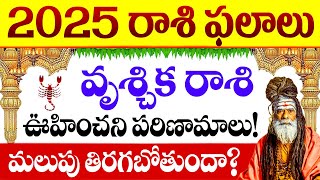 2025 రాశి ఫలాలు

వృశ్చిక రాశి

ఊహించని పరిణామాలు!

మలుపు తిరగబోతుందా?